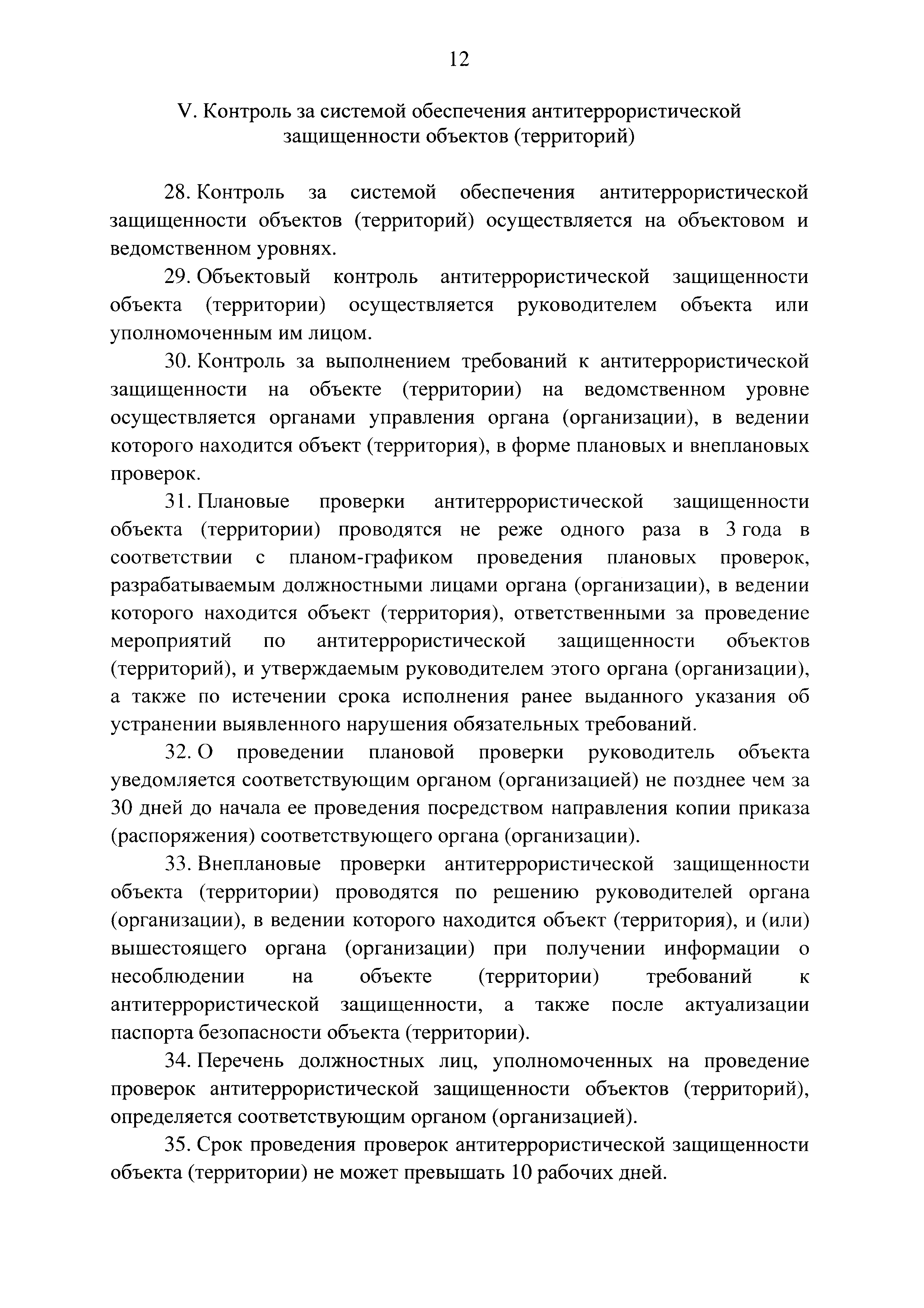 12

V. Контроль за системой обеспечения антитеррористической защищенности объектов (территорий)

28. Контроль за системой обеспечения антитеррористической защищенности объектов (территорий) осуществляется на объектовом и ведомственном уровнях.

29. Объектовый контроль антитеррористической защищенности объекта (территории) осуществляется руководителем объекта или уполномоченным им лицом.

30. Контроль за выполнением требований к антитеррористической защищенности на объекте (территории) на ведомственном уровне осуществляется органами управления органа (организации), в ведении которого находится объект (территория), в форме плановых и внеплановых проверок.

31. Плановые проверки антитеррористической защищенности объекта (территории) проводятся не реже одного раза в 3 года в соответствии с планом-графиком проведения плановых проверок, разрабатываемым должностными лицами органа (организации), в ведении которого находится объект (территория), ответственными за проведение мероприятий по антитеррористической защищенности объектов (территорий), и утверждаемым руководителем этого органа (организации), а также по истечении срока исполнения ранее выданного указания об устранении выявленного нарушения обязательных требований.

32. О проведении плановой проверки руководитель объекта уведомляется соответствующим органом (организацией) не позднее чем за 30 дней до начала ее проведения посредством направления копии приказа (распоряжения) соответствующего органа (организации).

33. Внеплановые проверки антитеррористической защищенности объекта (территории) проводятся по решению руководителей органа (организации), в ведении которого находится объект (территория), и (или) вышестоящего органа (организации) при получении информации о несоблюдении на объекте (территории) требований к антитеррористической защищенности, а также после актуализации паспорта безопасности объекта (территории).

34. Перечень должностных лиц, уполномоченных на проведение проверок антитеррористической защищенности объектов (территорий), определяется соответствующим органом (организацией).

35. Срок проведения проверок антитеррористической защищенности объекта (территории) не может превышать 10 рабочих дней.